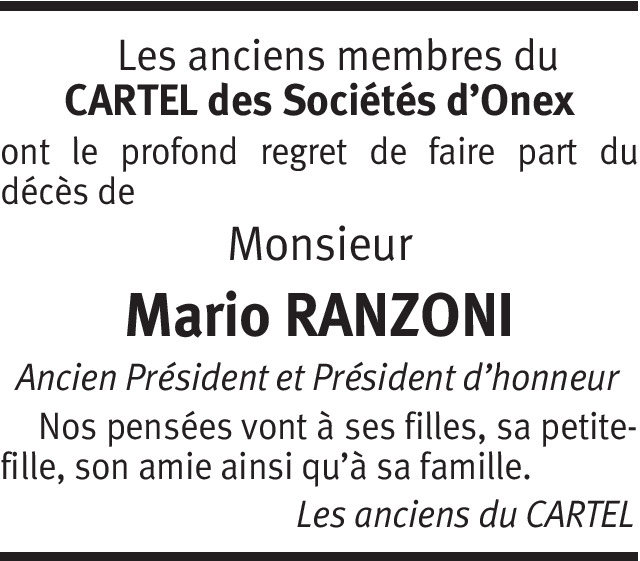 Les anciens membres du
CARTEL des Sociétés d'Onex

ont le profond regret de faire part du décès de

Monsieur

Mario RANZONI

Ancien Président et Président d'honneur

Nos pensées vont à ses filles, sa petite-fille, son amie ainsi qu'à sa famille.

Les anciens du CARTEL